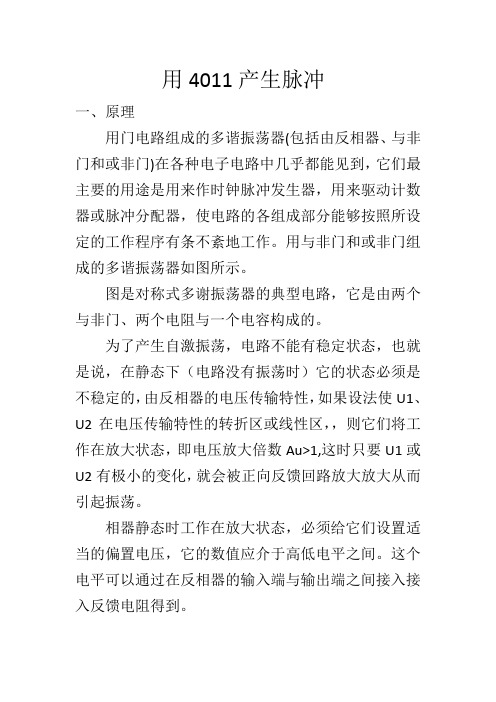 用 4011 产生脉冲

一、原理

用门电路组成的多谐振荡器(包括由反相器、与非门和或非门)在各种电子电路中几乎都能见到，它们最主要的用途是用来作时钟脉冲发生器，用来驱动计数器或脉冲分配器，使电路的各组成部分能够按照所设定的工作程序有条不紊地工作。用与非门和或非门组成的多谐振荡器如图所示。

图是对称式多谢振荡器的典型电路，它是由两个与非门、两个电阻与一个电容构成的。

为了产生自激振荡，电路不能有稳定状态，也就是说，在静态下（电路没有振荡时）它的状态必须是不稳定的，由反相器的电压传输特性，如果设法使 U1、U2 在电压传输特性的转折区或线性区，，则它们将工作在放大状态，即电压放大倍数 Au>1,这时只要 U1 或 U2 有极小的变化，就会被正向反馈回路放大放大从而引起振荡。

相器静态时工作在放大状态，必须给它们设置适当的偏置电压，它的数值应介于高低电平之间。这个电平可以通过在反相器的输入端与输出端之间接入接入反馈电阻得到。